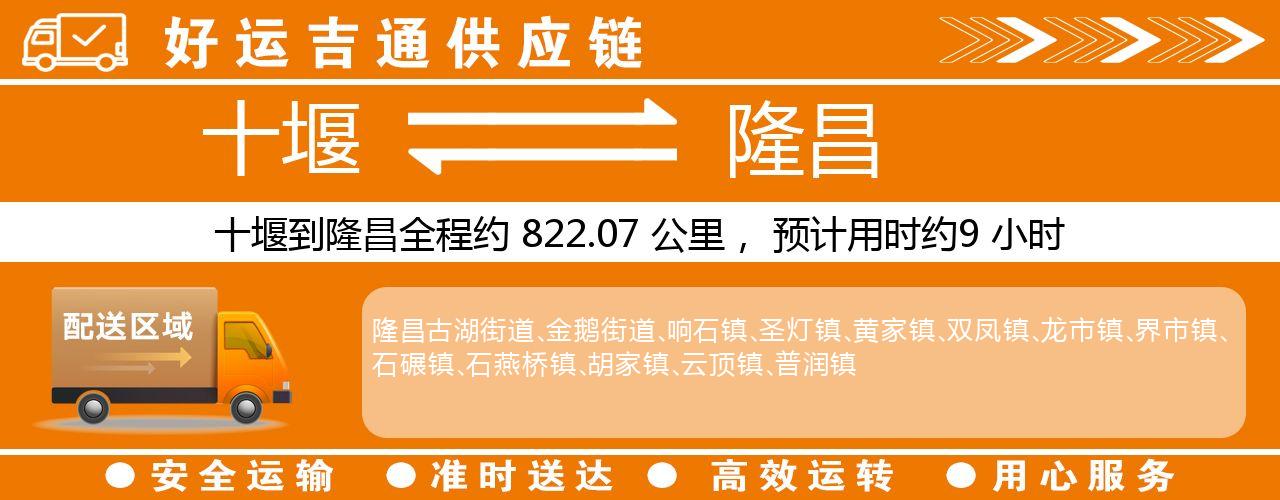 好运吉通供应链

十堰 隆昌

十堰到隆昌全程约 822.07 公里， 预计用时约9 小时

配送区域

隆昌古湖街道、金鹅街道、响石镇、圣灯镇、黄家镇、双凤镇、龙市镇、界市镇、石碾镇、石燕桥镇、胡家镇、云顶镇、普润镇

● 安全运输 ● 准时送达 ● 高效运转 ● 用心服务